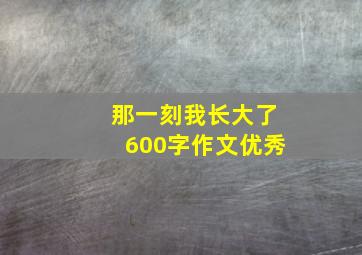 那一刻我长大了
600字作文优秀